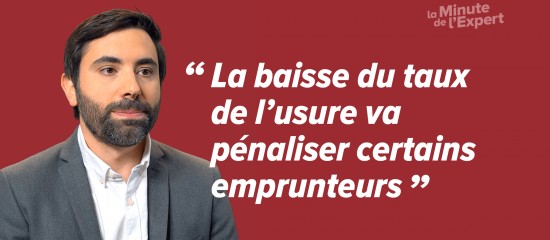 la Minute de l'Expert

“ La baisse du taux de l’usure va pénaliser certains emprunteurs ”